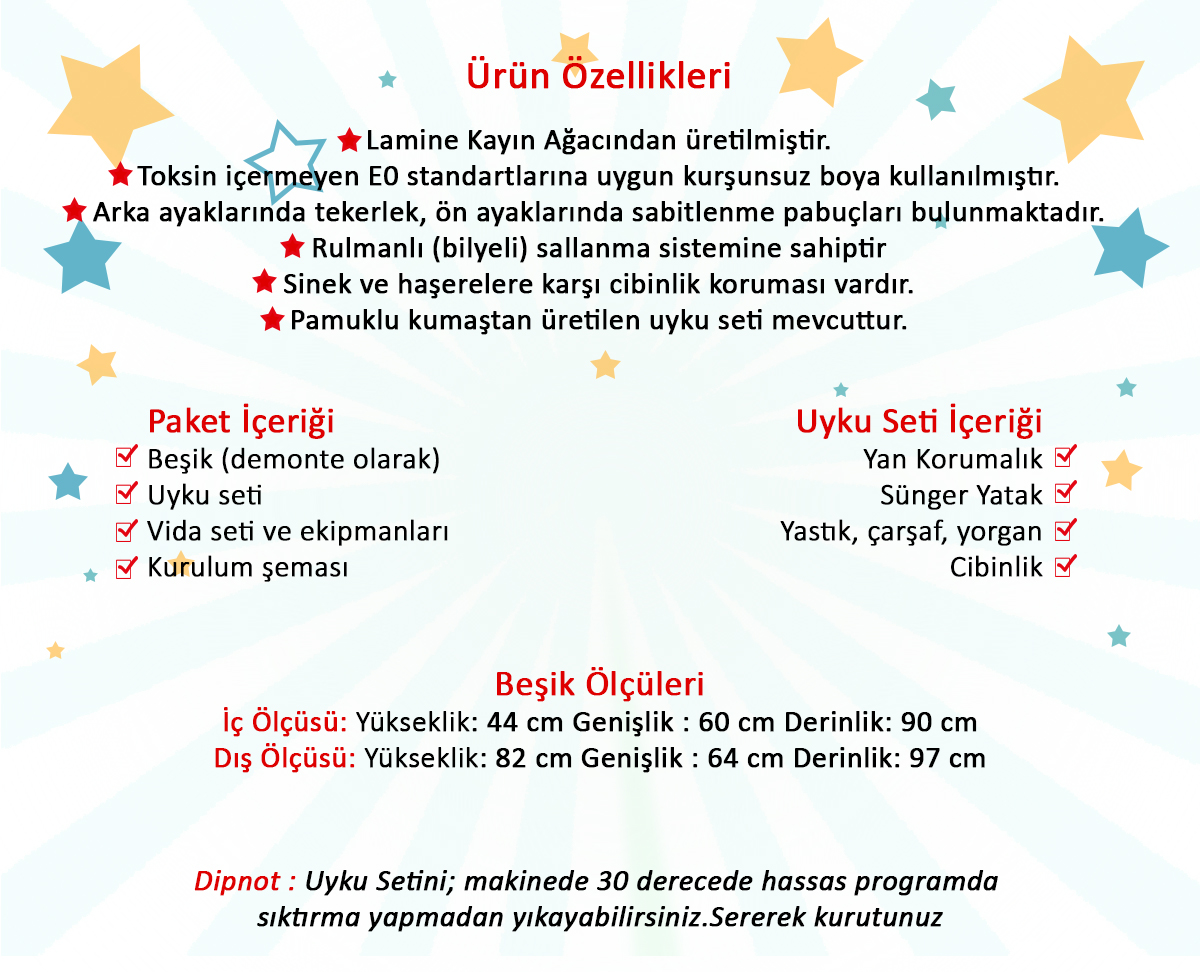 Ürün Özellikleri

Lamine Kayın Ağacından üretilmiştir.
Toksin içermeyen E0 standartlarına uygun kurşunsuz boya kullanılmıştır.
Arka ayaklarında tekerlek, ön ayaklarında sabitlenme pabuçları bulunmaktadır.
Rulmanlı (bilyeli) sallanma sistemine sahiptir
Sinek ve haşerelere karşı cibinlik koruması vardır.
Pamuklu kumaştan üretilen uyku seti mevcuttur.

Paket İçeriği
Beşik (demonte olarak)
Uyku seti
Vida seti ve ekipmanları
Kurulum şeması

Uyku Seti İçeriği
Yan Korumalık
Sünger Yatak
Yastık, çarşaf, yorgan
Cibinlik

Beşik Ölçüleri
İç Ölçüsü: Yükseklik: 44 cm Genişlik : 60 cm Derinlik: 90 cm
Dış Ölçüsü: Yükseklik: 82 cm Genişlik : 64 cm Derinlik: 97 cm

Dipnot : Uyku Setini; makinede 30 derecede hassas programda sıktırma yapmadan yıkayabilirsiniz.Sererek kurutunuz